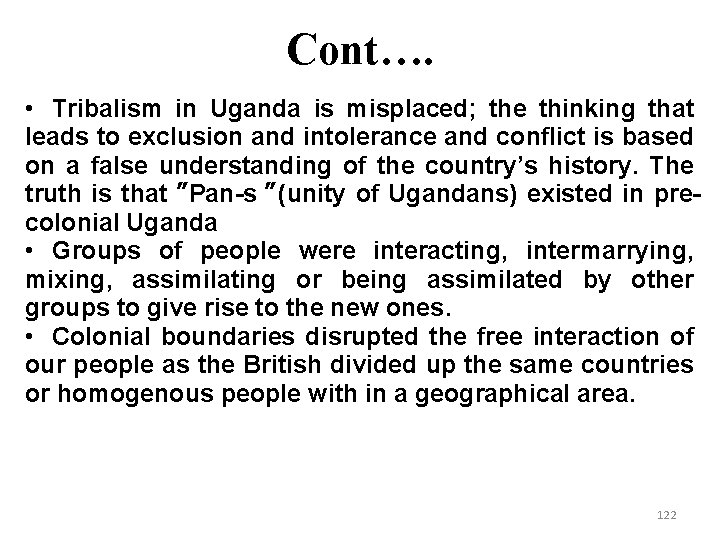 Cont….

• Tribalism in Uganda is misplaced; the thinking that leads to exclusion and intolerance and conflict is based on a false understanding of the country’s history. The truth is that ″Pan-s ″(unity of Ugandans) existed in pre-colonial Uganda

• Groups of people were interacting, intermarrying, mixing, assimilating or being assimilated by other groups to give rise to the new ones.

• Colonial boundaries disrupted the free interaction of our people as the British divided up the same countries or homogenous people with in a geographical area.

122